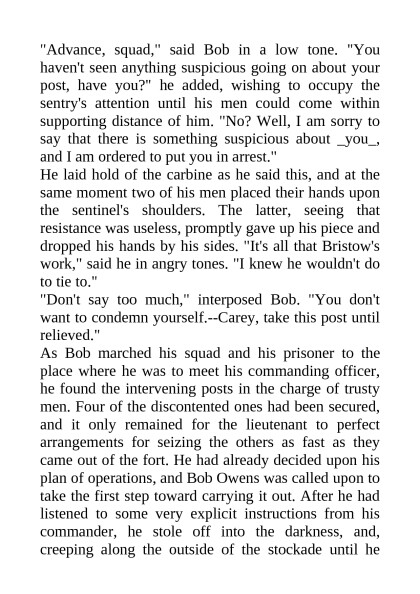 "Advance, squad," said Bob in a low tone. "You haven't seen anything suspicious going on about your post, have you?" he added, wishing to occupy the sentry's attention until his men could come within supporting distance of him. "No? Well, I am sorry to say that there is something suspicious about _you_, and I am ordered to put you in arrest."
He laid hold of the carbine as he said this, and at the same moment two of his men placed their hands upon the sentinel's shoulders. The latter, seeing that resistance was useless, promptly gave up his piece and dropped his hands by his sides. "It's all that Bristow's work," said he in angry tones. "I knew he wouldn't do to tie to."
"Don't say too much," interposed Bob. "You don't want to condemn yourself.--Carey, take this post until relieved."
As Bob marched his squad and his prisoner to the place where he was to meet his commanding officer, he found the intervening posts in the charge of trusty men. Four of the discontented ones had been secured, and it only remained for the lieutenant to perfect arrangements for seizing the others as fast as they came out of the fort. He had already decided upon his plan of operations, and Bob Owens was called upon to take the first step toward carrying it out. After he had listened to some very explicit instructions from his commander, he stole off into the darkness, and, creeping along the outside of the stockade until he